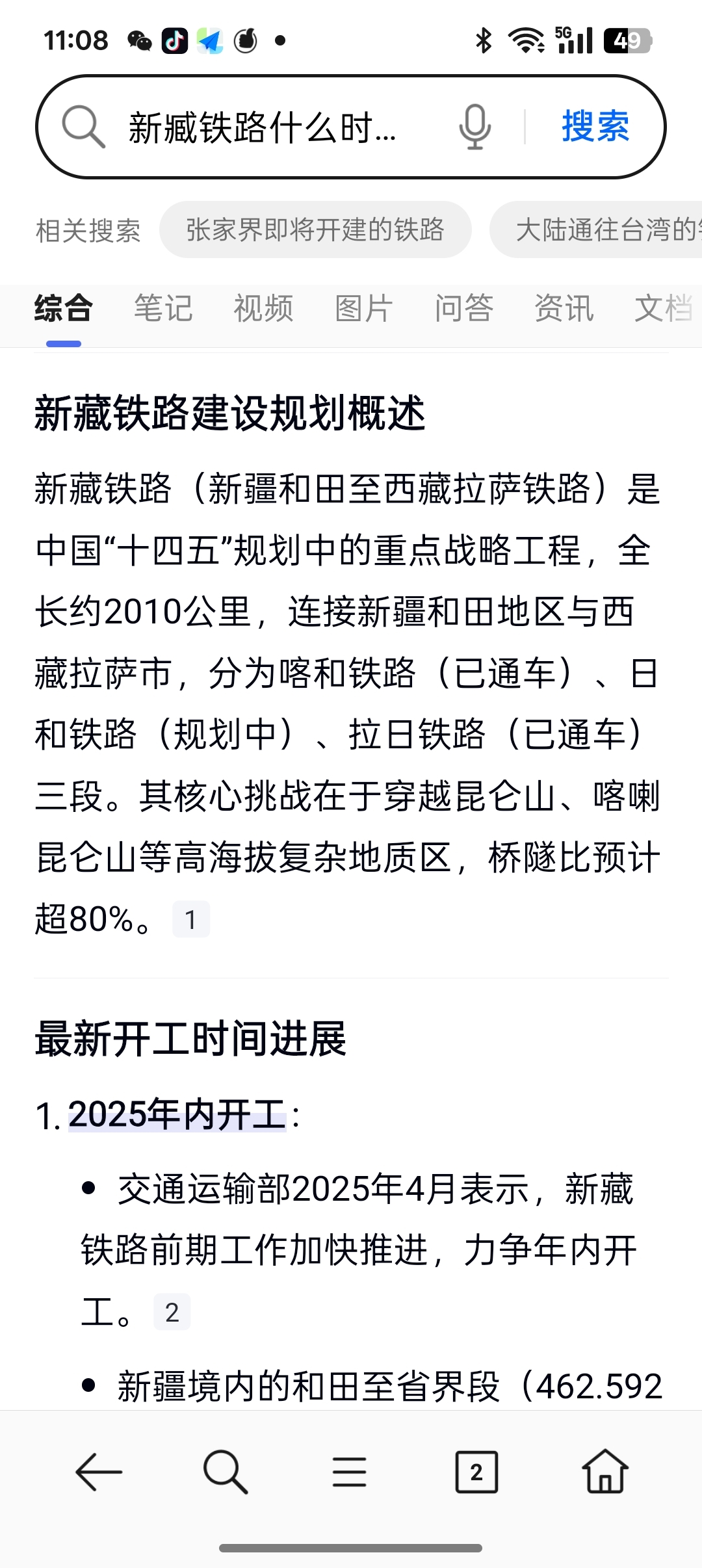 11:08 5G 49

新藏铁路什么时...

搜索

相关搜索 张家界即将开建的铁路 大陆通往台湾的

综合 笔记 视频 图片 问答 资讯 文档

新藏铁路建设规划概述

新藏铁路（新疆和田至西藏拉萨铁路）是中国“十四五”规划中的重点战略工程，全长约2010公里，连接新疆和田地区与西藏拉萨市，分为喀和铁路（已通车）、日和铁路（规划中）、拉日铁路（已通车）三段。其核心挑战在于穿越昆仑山、喀喇昆仑山等高海拔复杂地质区，桥隧比预计超80%。 1

最新开工时间进展

1. 2025年内开工：

• 交通运输部2025年4月表示，新藏铁路前期工作加快推进，力争年内开工。 2

• 新疆境内的和田至省界段（462.592

2